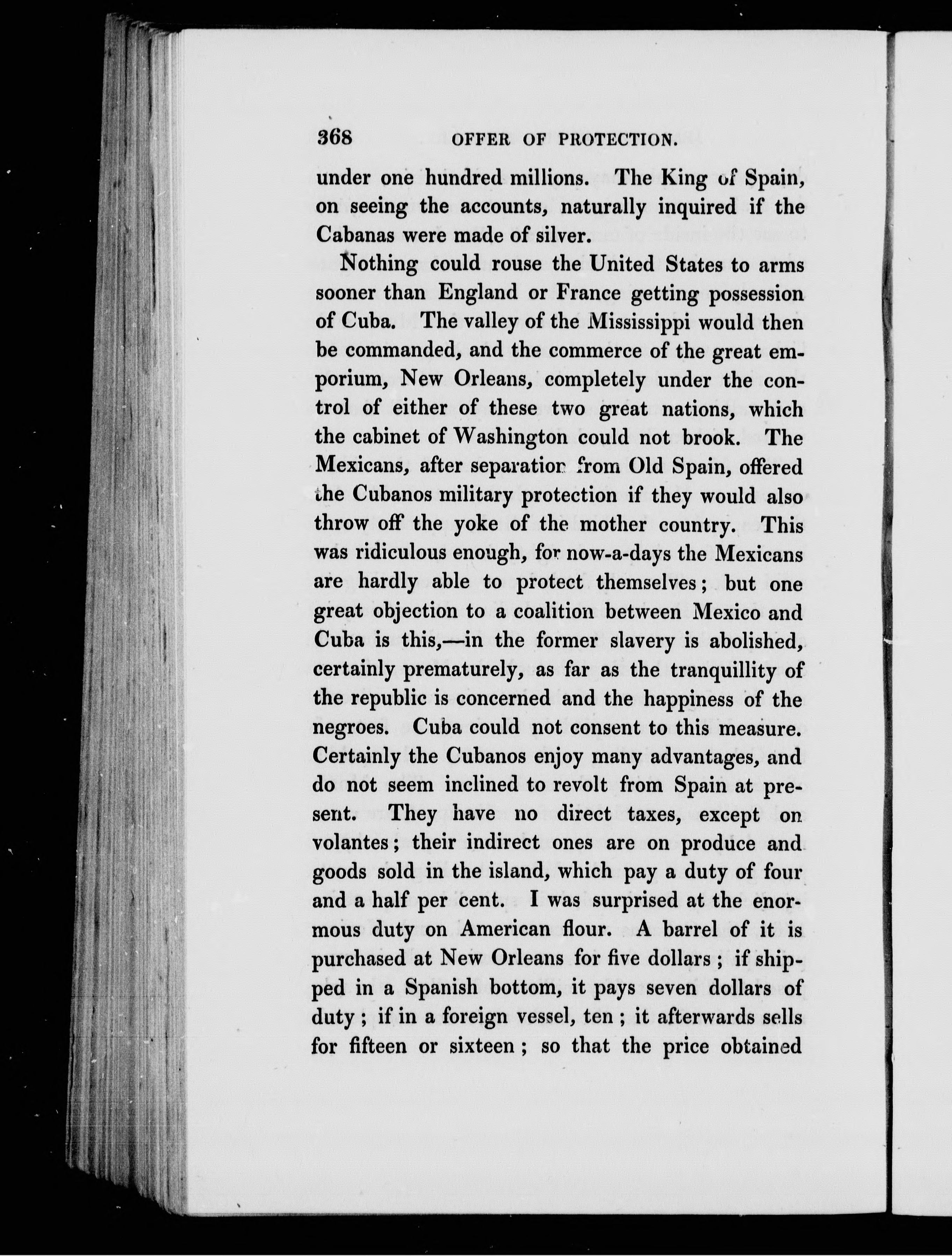 368 OFFER OF PROTECTION.

under one hundred millions. The King of Spain, on seeing the accounts, naturally inquired if the Cabanas were made of silver.

Nothing could rouse the United States to arms sooner than England or France getting possession of Cuba. The valley of the Mississippi would then be commanded, and the commerce of the great emporium, New Orleans, completely under the control of either of these two great nations, which the cabinet of Washington could not brook. The Mexicans, after separation from Old Spain, offered the Cubanos military protection if they would also throw off the yoke of the mother country. This was ridiculous enough, for now-a-days the Mexicans are hardly able to protect themselves; but one great objection to a coalition between Mexico and Cuba is this,—in the former slavery is abolished, certainly prematurely, as far as the tranquillity of the republic is concerned and the happiness of the negroes. Cuba could not consent to this measure. Certainly the Cubanos enjoy many advantages, and do not seem inclined to revolt from Spain at present. They have no direct taxes, except on volantes; their indirect ones are on produce and goods sold in the island, which pay a duty of four and a half per cent. I was surprised at the enormous duty on American flour. A barrel of it is purchased at New Orleans for five dollars; if shipped in a Spanish bottom, it pays seven dollars of duty; if in a foreign vessel, ten; it afterwards sells for fifteen or sixteen; so that the price obtained